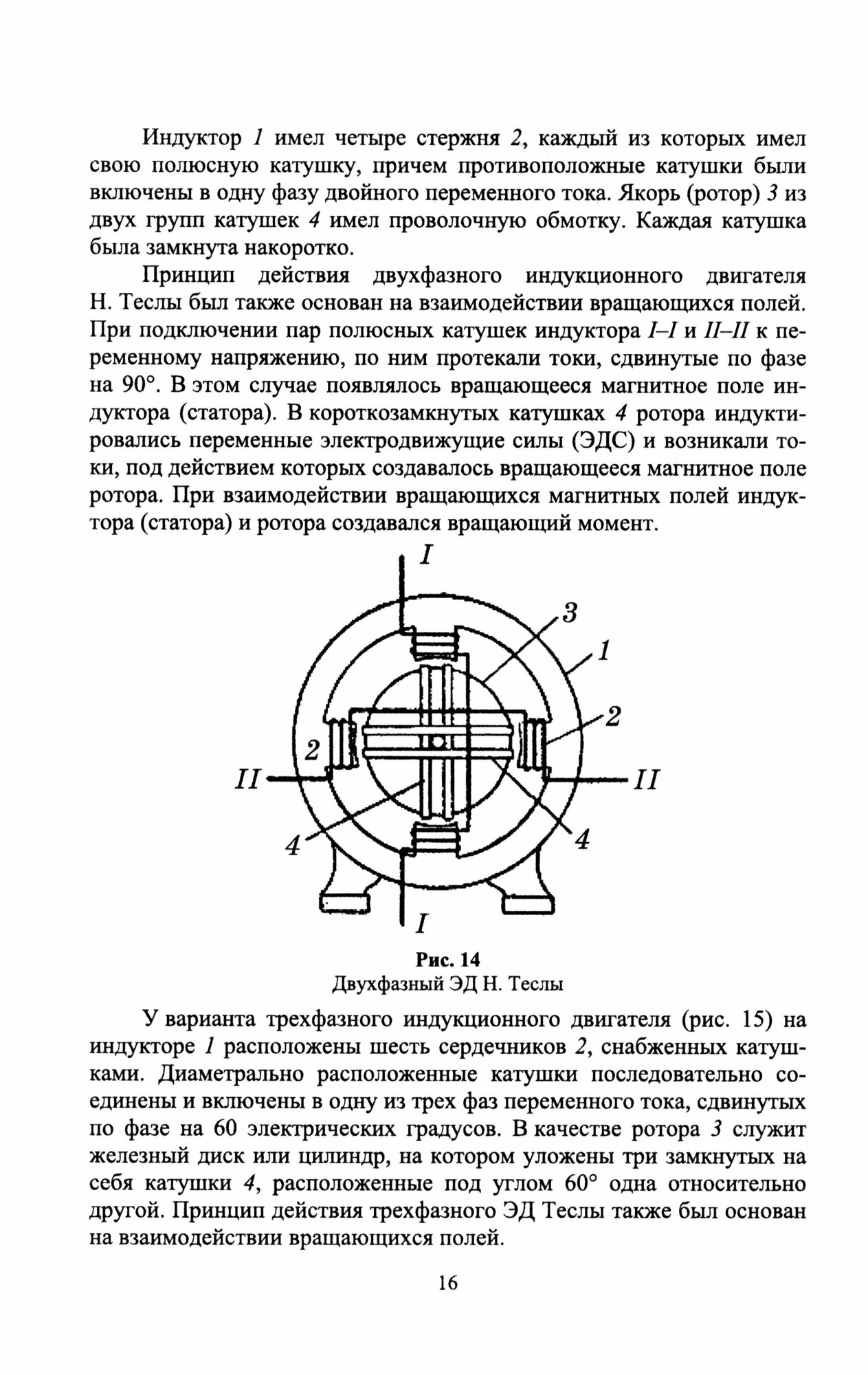 Индуктор 1 имел четыре стержня 2, каждый из которых имел свою полюсную катушку, причем противоположные катушки были включены в одну фазу двойного переменного тока. Якорь (ротор) 3 из двух групп катушек 4 имел проволочную обмотку. Каждая катушка была замкнута накоротко.

Принцип действия двухфазного индукционного двигателя Н. Теслы был также основан на взаимодействии вращающихся полей. При подключении пар полюсных катушек индуктора I–I и II–II к переменному напряжению, по ним протекали токи, сдвинутые по фазе на 90°. В этом случае появлялось вращающееся магнитное поле индуктора (статора). В короткозамкнутых катушках 4 ротора индуктировались переменные электродвижущие силы (ЭДС) и возникали токи, под действием которых создавалось вращающееся магнитное поле ротора. При взаимодействии вращающихся магнитных полей индуктора (статора) и ротора создавался вращающий момент.

I
3
1
2
2
II
II
4
4
I

Рис. 14
Двухфазный ЭД Н. Теслы

У варианта трехфазного индукционного двигателя (рис. 15) на индукторе 1 расположены шесть сердечников 2, снабженных катушками. Диаметрально расположенные катушки последовательно соединены и включены в одну из трех фаз переменного тока, сдвинутых по фазе на 60 электрических градусов. В качестве ротора 3 служит железный диск или цилиндр, на котором уложены три замкнутых на себя катушки 4, расположенные под углом 60° одна относительно другой. Принцип действия трехфазного ЭД Теслы также был основан на взаимодействии вращающихся полей.

16